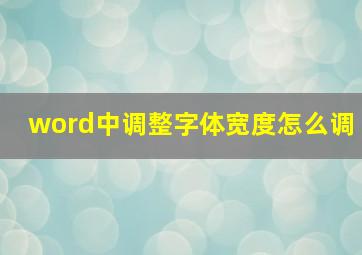 word中调整字体宽度怎么调